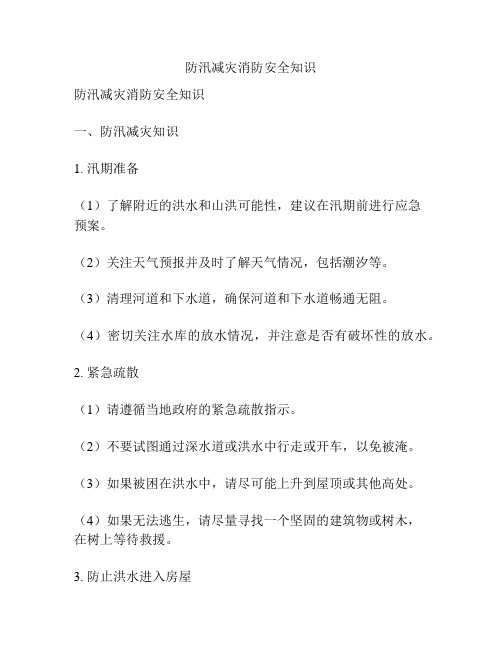 防汛减灾消防安全知识

防汛减灾消防安全知识

一、防汛减灾知识

1. 汛期准备

（1）了解附近的洪水和山洪可能性，建议在汛期前进行应急预案。

（2）关注天气预报并及时了解天气情况，包括潮汐等。

（3）清理河道和下水道，确保河道和下水道畅通无阻。

（4）密切关注水库的放水情况，并注意是否有破坏性的放水。

2. 紧急疏散

（1）请遵循当地政府的紧急疏散指示。

（2）不要试图通过深水道或洪水中行走或开车，以免被淹。

（3）如果被困在洪水中，请尽可能上升到屋顶或其他高处。

（4）如果无法逃生，请尽量寻找一个坚固的建筑物或树木，在树上等待救援。

3. 防止洪水进入房屋